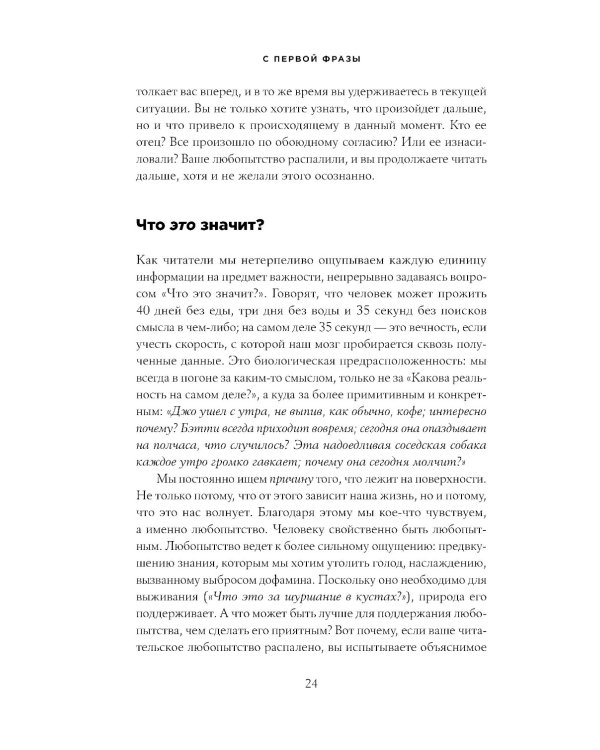 С ПЕРВОЙ ФРАЗЫ

толкает вас вперед, и в то же время вы удерживаетесь в текущей ситуации. Вы не только хотите узнать, что произойдет дальше, но и что привело к происходящему в данный момент. Кто ее отец? Все произошло по обоюдному согласию? Или ее изнасиловали? Ваше любопытство распалили, и вы продолжаете читать дальше, хотя и не желали этого осознанно.

Что это значит?

Как читатели мы нетерпеливо ощупываем каждую единицу информации на предмет важности, непрерывно задаваясь вопросом «Что это значит?». Говорят, что человек может прожить 40 дней без еды, три дня без воды и 35 секунд без поисков смысла в чем-либо; на самом деле 35 секунд — это вечность, если учесть скорость, с которой наш мозг пробирается сквозь полученные данные. Это биологическая предрасположенность: мы всегда в погоне за каким-то смыслом, только не за «Какова реальность на самом деле?», а куда за более примитивным и конкретным: «Джо ушел с утра, не выпив, как обычно, кофе; интересно почему? Бэтти всегда приходит вовремя; сегодня она опаздывает на полчаса, что случилось? Эта надоедливая соседская собака каждое утро громко гавкает; почему она сегодня молчит?»

Мы постоянно ищем причину того, что лежит на поверхности. Не только потому, что от этого зависит наша жизнь, но и потому, что это нас волнует. Благодаря этому мы кое-что чувствуем, а именно любопытство. Человеку свойственно быть любопытным. Любопытство ведет к более сильному ощущению: предвкушению знания, которым мы хотим утолить голод, наслаждению, вызванному выбросом дофамина. Поскольку оно необходимо для выживания («Что это за шуршание в кустах?»), природа его поддерживает. А что может быть лучше для поддержания любопытства, чем сделать его приятным? Вот почему, если ваше читательское любопытство распалено, вы испытываете объяснимое

24